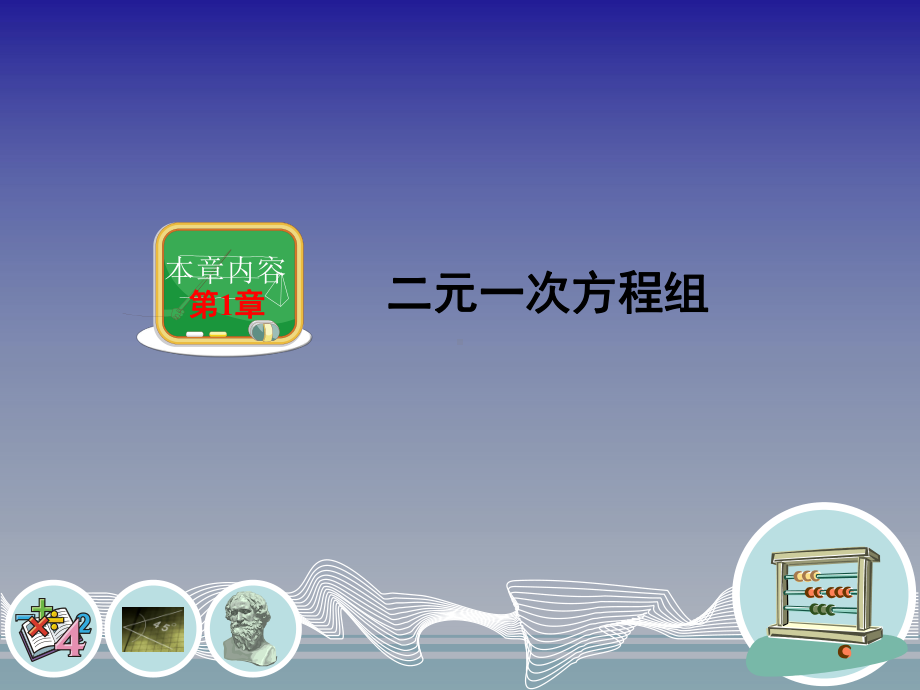 本章内容
第1章

二元一次方程组